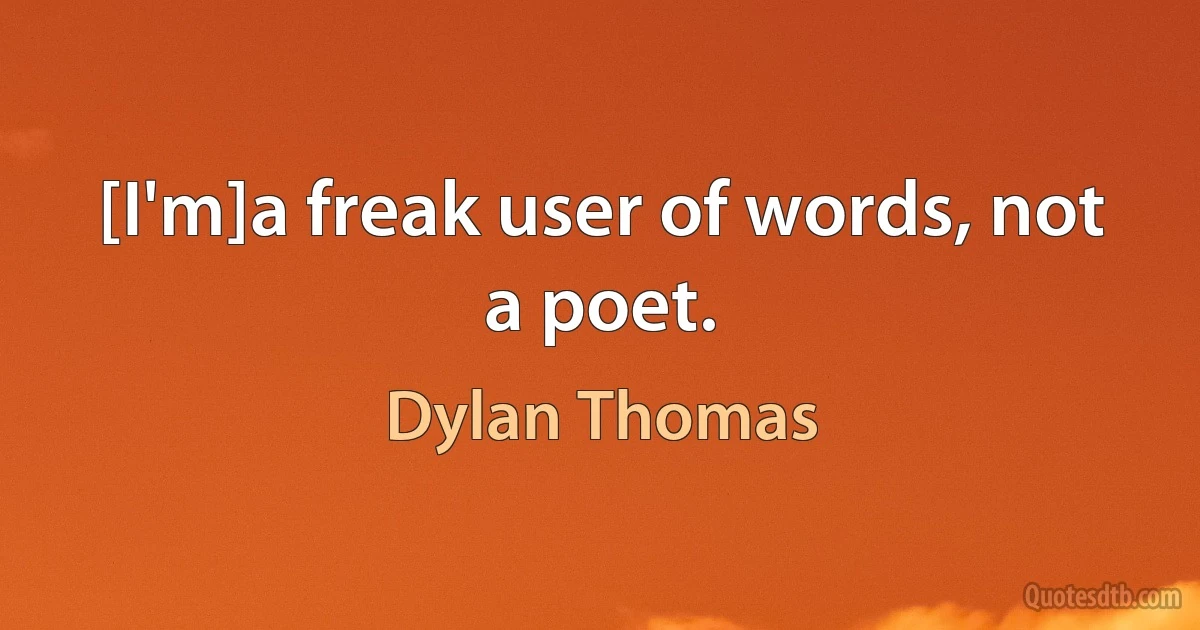 [I'm]a freak user of words, not a poet.

Dylan Thomas

Quotesdtb.com